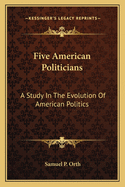 KESSINGER'S LEGACY REPRINTS

Five American Politicians

A Study In The Evolution Of American Politics

Samuel P. Orth